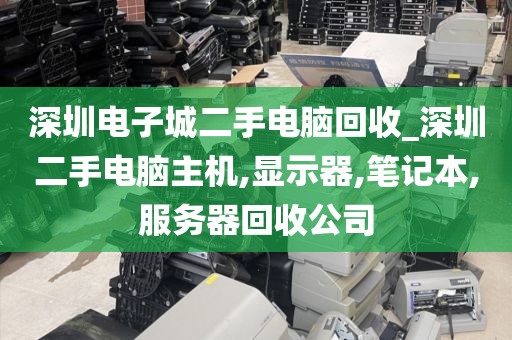 深圳电子城二手电脑回收_深圳二手电脑主机,显示器,笔记本,服务器回收公司